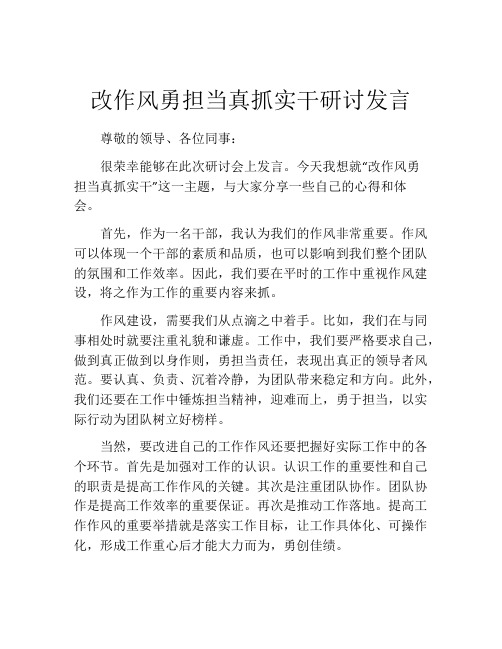 改作风勇担当真抓实干研讨发言

尊敬的领导、各位同事：

很荣幸能够在此次研讨会上发言。今天我想就“改作风勇担当真抓实干”这一主题，与大家分享一些自己的心得和体会。

首先，作为一名干部，我认为我们的作风非常重要。作风可以体现一个干部的素质和品质，也可以影响到我们整个团队的氛围和工作效率。因此，我们要在平时的工作中重视作风建设，将之作为工作的重要内容来抓。

作风建设，需要我们从点滴之中着手。比如，我们在与同事相处时就要注重礼貌和谦虚。工作中，我们要严格要求自己，做到真正做到以身作则，勇担当责任，表现出真正的领导者风范。要认真、负责、沉着冷静，为团队带来稳定和方向。此外，我们还要在工作中锤炼担当精神，迎难而上，勇于担当，以实际行动为团队树立好榜样。

当然，要改进自己的工作作风还要把握好实际工作中的各个环节。首先是加强对工作的认识。认识工作的重要性和自己的职责是提高工作作风的关键。其次是注重团队协作。团队协作是提高工作效率的重要保证。再次是推动工作落地。提高工作作风的重要举措就是落实工作目标，让工作具体化、可操作化，形成工作重心后才能大力而为，勇创佳绩。